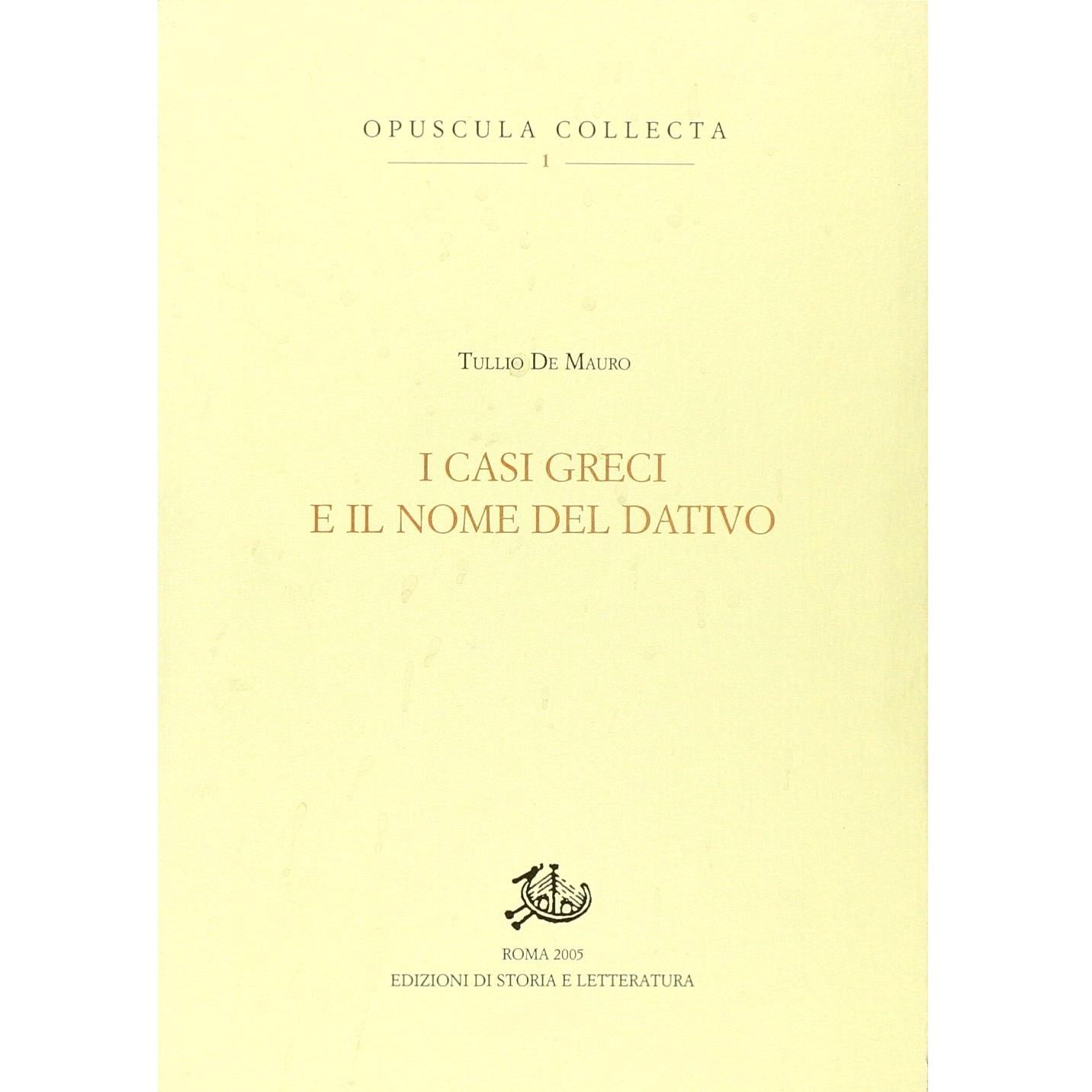 OPUSCULA COLLECTA

1

TULLIO DE MAURO

I CASI GRECI
E IL NOME DEL DATIVO

ROMA 2005
EDIZIONI DI STORIA E LETTERATURA